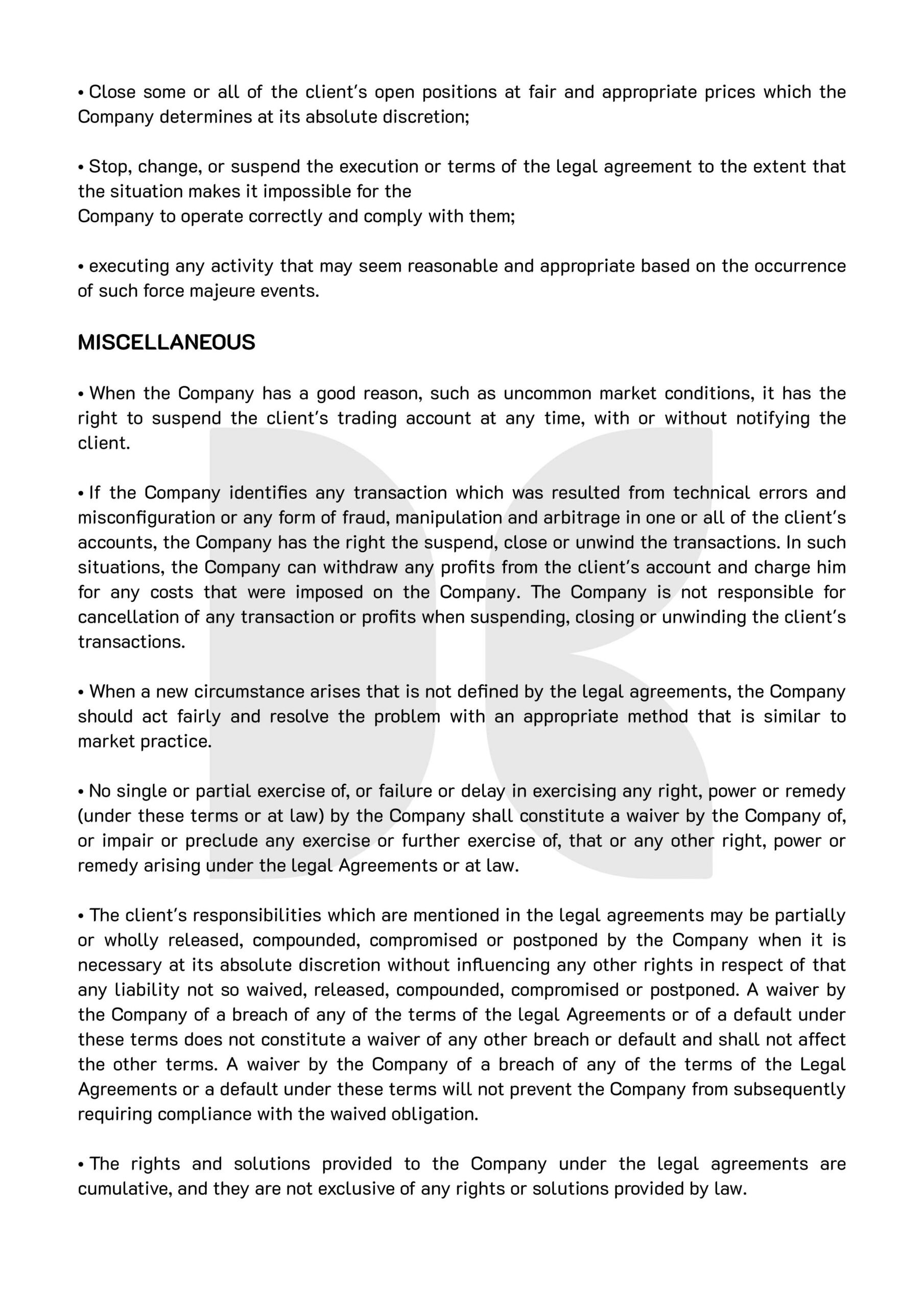 • Close some or all of the client's open positions at fair and appropriate prices which the Company determines at its absolute discretion;

• Stop, change, or suspend the execution or terms of the legal agreement to the extent that the situation makes it impossible for the
Company to operate correctly and comply with them;

• executing any activity that may seem reasonable and appropriate based on the occurrence of such force majeure events.

MISCELLANEOUS

• When the Company has a good reason, such as uncommon market conditions, it has the right to suspend the client's trading account at any time, with or without notifying the client.

• If the Company identifies any transaction which was resulted from technical errors and misconfiguration or any form of fraud, manipulation and arbitrage in one or all of the client's accounts, the Company has the right the suspend, close or unwind the transactions. In such situations, the Company can withdraw any profits from the client's account and charge him for any costs that were imposed on the Company. The Company is not responsible for cancellation of any transaction or profits when suspending, closing or unwinding the client's transactions.

• When a new circumstance arises that is not defined by the legal agreements, the Company should act fairly and resolve the problem with an appropriate method that is similar to market practice.

• No single or partial exercise of, or failure or delay in exercising any right, power or remedy (under these terms or at law) by the Company shall constitute a waiver by the Company of, or impair or preclude any exercise or further exercise of, that or any other right, power or remedy arising under the legal Agreements or at law.

• The client's responsibilities which are mentioned in the legal agreements may be partially or wholly released, compounded, compromised or postponed by the Company when it is necessary at its absolute discretion without influencing any other rights in respect of that any liability not so waived, released, compounded, compromised or postponed. A waiver by the Company of a breach of any of the terms of the legal Agreements or of a default under these terms does not constitute a waiver of any other breach or default and shall not affect the other terms. A waiver by the Company of a breach of any of the terms of the Legal Agreements or a default under these terms will not prevent the Company from subsequently requiring compliance with the waived obligation.

• The rights and solutions provided to the Company under the legal agreements are cumulative, and they are not exclusive of any rights or solutions provided by law.